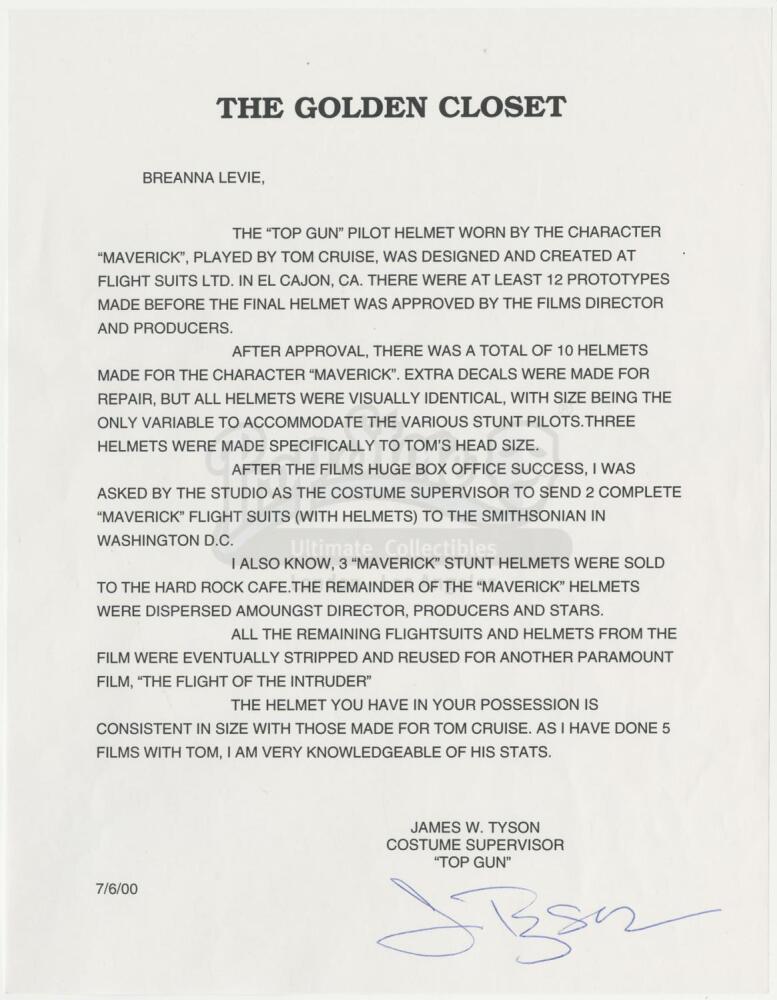 THE GOLDEN CLOSET

BREANNA LEVIE,

THE "TOP GUN" PILOT HELMET WORN BY THE CHARACTER "MAVERICK", PLAYED BY TOM CRUISE, WAS DESIGNED AND CREATED AT FLIGHT SUITS LTD. IN EL CAJON, CA. THERE WERE AT LEAST 12 PROTOTYPES MADE BEFORE THE FINAL HELMET WAS APPROVED BY THE FILMS DIRECTOR AND PRODUCERS.

AFTER APPROVAL, THERE WAS A TOTAL OF 10 HELMETS MADE FOR THE CHARACTER "MAVERICK". EXTRA DECALS WERE MADE FOR REPAIR, BUT ALL HELMETS WERE VISUALLY IDENTICAL, WITH SIZE BEING THE ONLY VARIABLE TO ACCOMMODATE THE VARIOUS STUNT PILOTS.THREE HELMETS WERE MADE SPECIFICALLY TO TOM'S HEAD SIZE.

AFTER THE FILMS HUGE BOX OFFICE SUCCESS, I WAS ASKED BY THE STUDIO AS THE COSTUME SUPERVISOR TO SEND 2 COMPLETE "MAVERICK" FLIGHT SUITS (WITH HELMETS) TO THE SMITHSONIAN IN WASHINGTON D.C.

Ultimate Collectibles

I ALSO KNOW, 3 "MAVERICK" STUNT HELMETS WERE SOLD TO THE HARD ROCK CAFE.THE REMAINDER OF THE "MAVERICK" HELMETS WERE DISPERSED AMOUNGST DIRECTOR, PRODUCERS AND STARS.

ALL THE REMAINING FLIGHTSUITS AND HELMETS FROM THE FILM WERE EVENTUALLY STRIPPED AND REUSED FOR ANOTHER PARAMOUNT FILM, "THE FLIGHT OF THE INTRUDER"

THE HELMET YOU HAVE IN YOUR POSSESSION IS CONSISTENT IN SIZE WITH THOSE MADE FOR TOM CRUISE. AS I HAVE DONE 5 FILMS WITH TOM, I AM VERY KNOWLEDGEABLE OF HIS STATS.

JAMES W. TYSON
COSTUME SUPERVISOR
"TOP GUN"

7/6/00

J Tyson